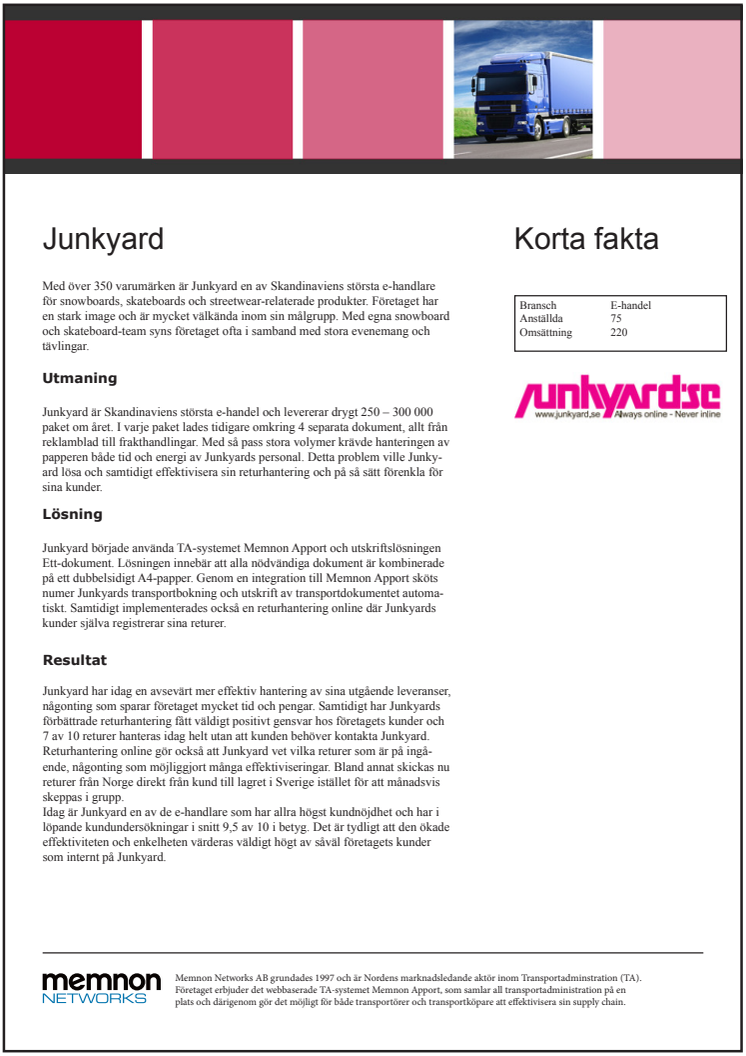 Junkyard

Med över 350 varumärken är Junkyard en av Skandinaviens största e-handlare för snowboards, skateboards och streetwear-relaterade produkter. Företaget har en stark image och är mycket välkända inom sin målgrupp. Med egna snowboard och skateboard-team syns företaget ofta i samband med stora evenemang och tävlingar.

Utmaning

Junkyard är Skandinaviens största e-handel och levererar drygt 250 – 300 000 paket om året. I varje paket lades tidigare omkring 4 separata dokument, allt från reklamblad till frakthandlingar. Med så pass stora volymer krävde hanteringen av papperen både tid och energi av Junkyards personal. Detta problem ville Junkyard lösa och samtidigt effektivisera sin returhantering och på så sätt förenkla för sina kunder.

Lösning

Junkyard började använda TA-systemet Memnon Apport och utskriftslösningen Ett-dokument. Lösningen innebär att alla nödvändiga dokument är kombinerade på ett dubbelsidigt A4-papper. Genom en integration till Memnon Apport sköts numer Junkyards transportbokning och utskrift av transportdokumentet automatiskt. Samtidigt implementerades också en returhantering online där Junkyards kunder själva registrerar sina returer.

Resultat

Junkyard har idag en avsevärt mer effektiv hantering av sina utgående leveranser, någonting som sparar företaget mycket tid och pengar. Samtidigt har Junkyards förbättrade returhantering fått väldigt positivt gensvar hos företagets kunder och 7 av 10 returer hanteras idag helt utan att kunden behöver kontakta Junkyard. Returhantering online gör också att Junkyard vet vilka returer som är på ingående, någonting som möjliggjort många effektiviseringar. Bland annat skickas nu returer från Norge direkt från kund till lagret i Sverige istället för att månadsvis skeppas i grupp.
Idag är Junkyard en av de e-handlare som har allra högst kundnöjdhet och har i löpande kundundersökningar i snitt 9,5 av 10 i betyg. Det är tydligt att den ökade effektiviteten och enkelheten värderas väldigt högt av såväl företagets kunder som internt på Junkyard.

Korta fakta

| Bransch | E-handel |
|---|---|
| Anställda | 75 |
| Omsättning | 220 |

junkyard.se
www.junkyard.se Always online - Never inline

memnon NETWORKS

Memnon Networks AB grundades 1997 och är Nordens marknadsledande aktör inom Transportadminstration (TA). Företaget erbjuder det webbaserade TA-systemet Memnon Apport, som samlar all transportadministration på en plats och därigenom gör det möjligt för både transportörer och transportköpare att effektivisera sin supply chain.